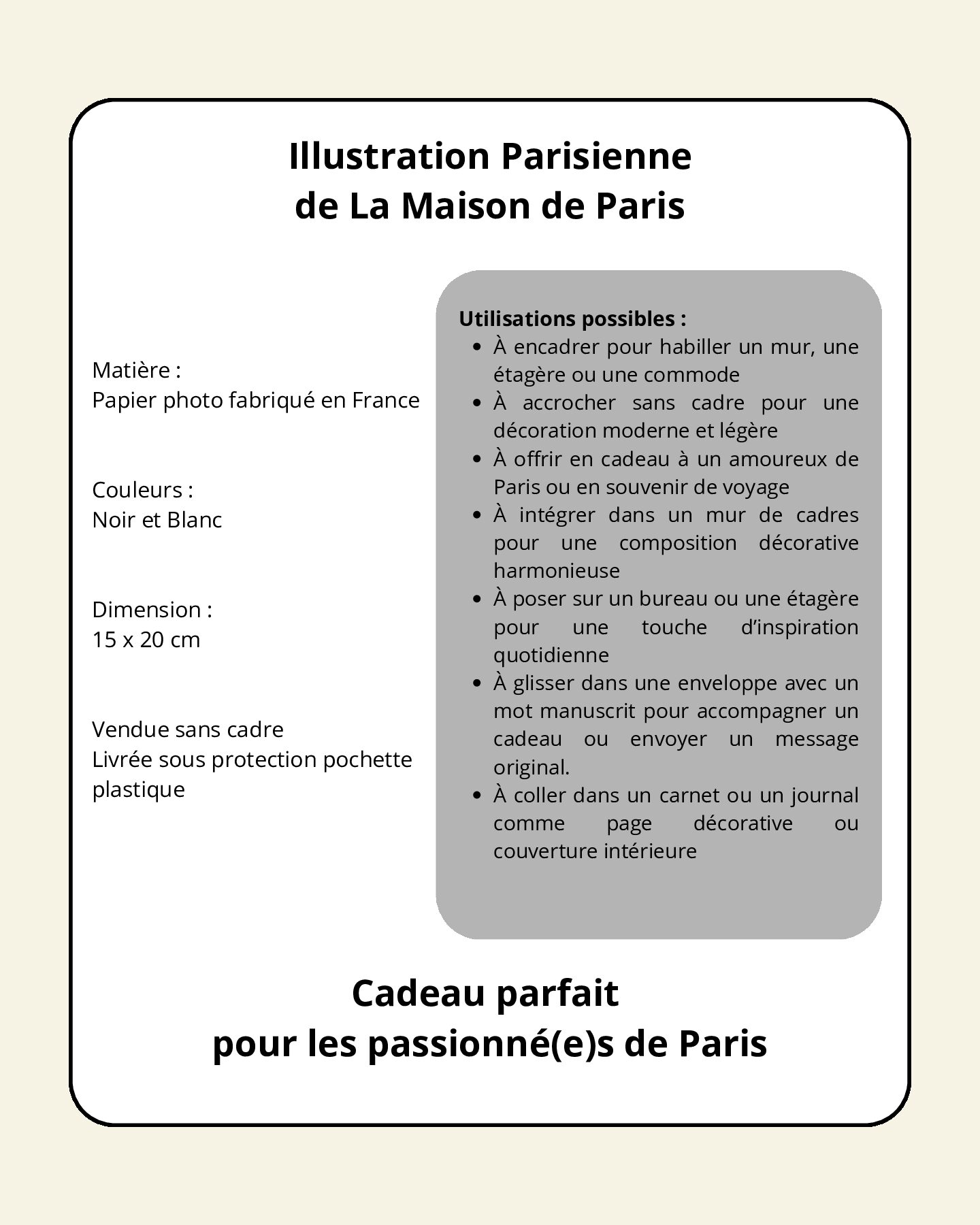 Illustration Parisienne
de La Maison de Paris

Matière :
Papier photo fabriqué en France

Couleurs :
Noir et Blanc

Dimension :
15 x 20 cm

Vendue sans cadre
Livrée sous protection pochette plastique

Utilisations possibles :
- À encadrer pour habiller un mur, une étagère ou une commode
- À accrocher sans cadre pour une décoration moderne et légère
- À offrir en cadeau à un amoureux de Paris ou en souvenir de voyage
- À intégrer dans un mur de cadres pour une composition décorative harmonieuse
- À poser sur un bureau ou une étagère pour une touche d'inspiration quotidienne
- À glisser dans une enveloppe avec un mot manuscrit pour accompagner un cadeau ou envoyer un message original.
- À coller dans un carnet ou un journal comme page décorative ou couverture intérieure

Cadeau parfait
pour les passionné(e)s de Paris